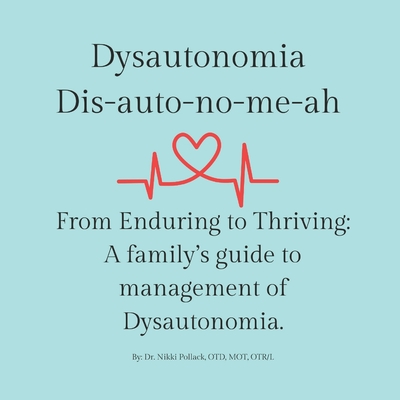 Dysautonomia
Dis-auto-no-me-ah

From Enduring to Thriving:
A family's guide to management of Dysautonomia.

By: Dr. Nikki Pollack, OTD, MOT, OTR/L